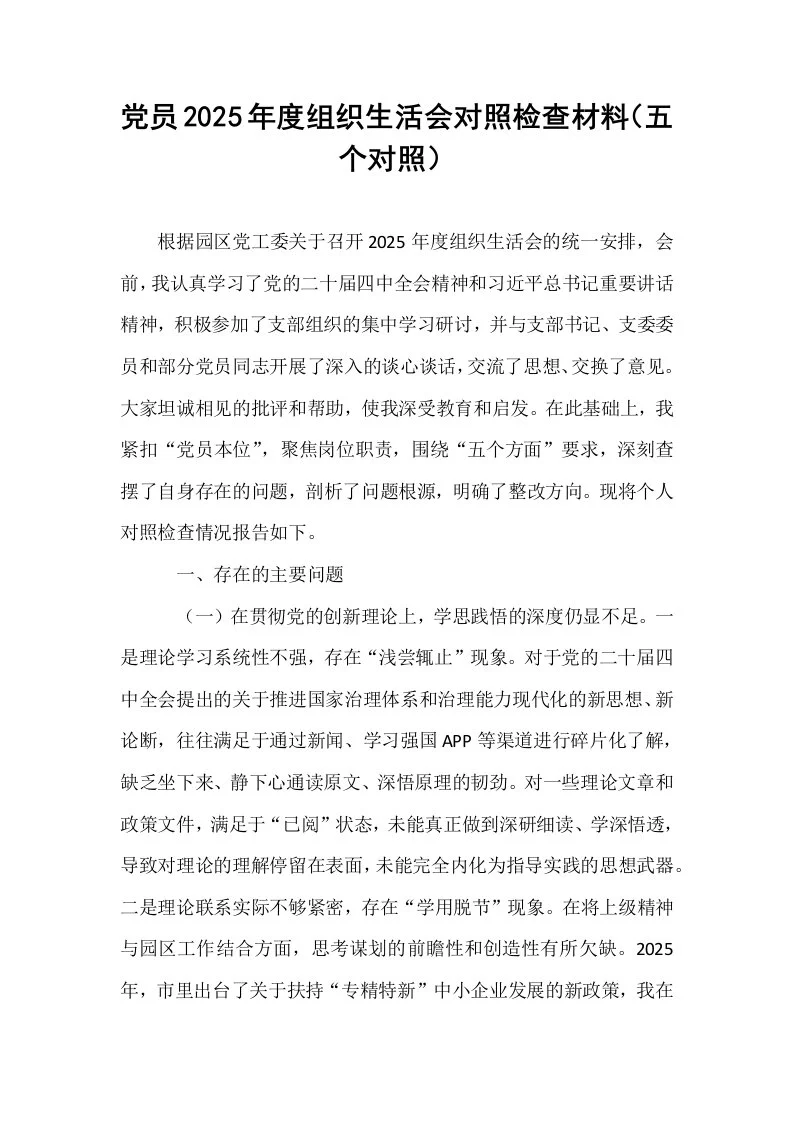 党员2025年度组织生活会对照检查材料（五个对照）

根据园区党工委关于召开2025年度组织生活会的统一安排，会前，我认真学习了党的二十届四中全会精神和习近平总书记重要讲话精神，积极参加了支部组织的集中学习研讨，并与支部书记、支委委员和部分党员同志开展了深入的谈心谈话，交流了思想、交换了意见。大家坦诚相见的批评和帮助，使我深受教育和启发。在此基础上，我紧扣“党员本位”，聚焦岗位职责，围绕“五个方面”要求，深刻查摆了自身存在的问题，剖析了问题根源，明确了整改方向。现将个人对照检查情况报告如下。

一、存在的主要问题

（一）在贯彻党的创新理论上，学思践悟的深度仍显不足。一是理论学习系统性不强，存在“浅尝辄止”现象。对于党的二十届四中全会提出的关于推进国家治理体系和治理能力现代化的新思想、新论断，往往满足于通过新闻、学习强国APP等渠道进行碎片化了解，缺乏坐下来、静下心通读原文、深悟原理的韧劲。对一些理论文章和政策文件，满足于“已阅”状态，未能真正做到深研细读、学深悟透，导致对理论的理解停留在表面，未能完全内化为指导实践的思想武器。二是理论联系实际不够紧密，存在“学用脱节”现象。在将上级精神与园区工作结合方面，思考谋划的前瞻性和创造性有所欠缺。2025年，市里出台了关于扶持“专精特新”中小企业发展的新政策，我在